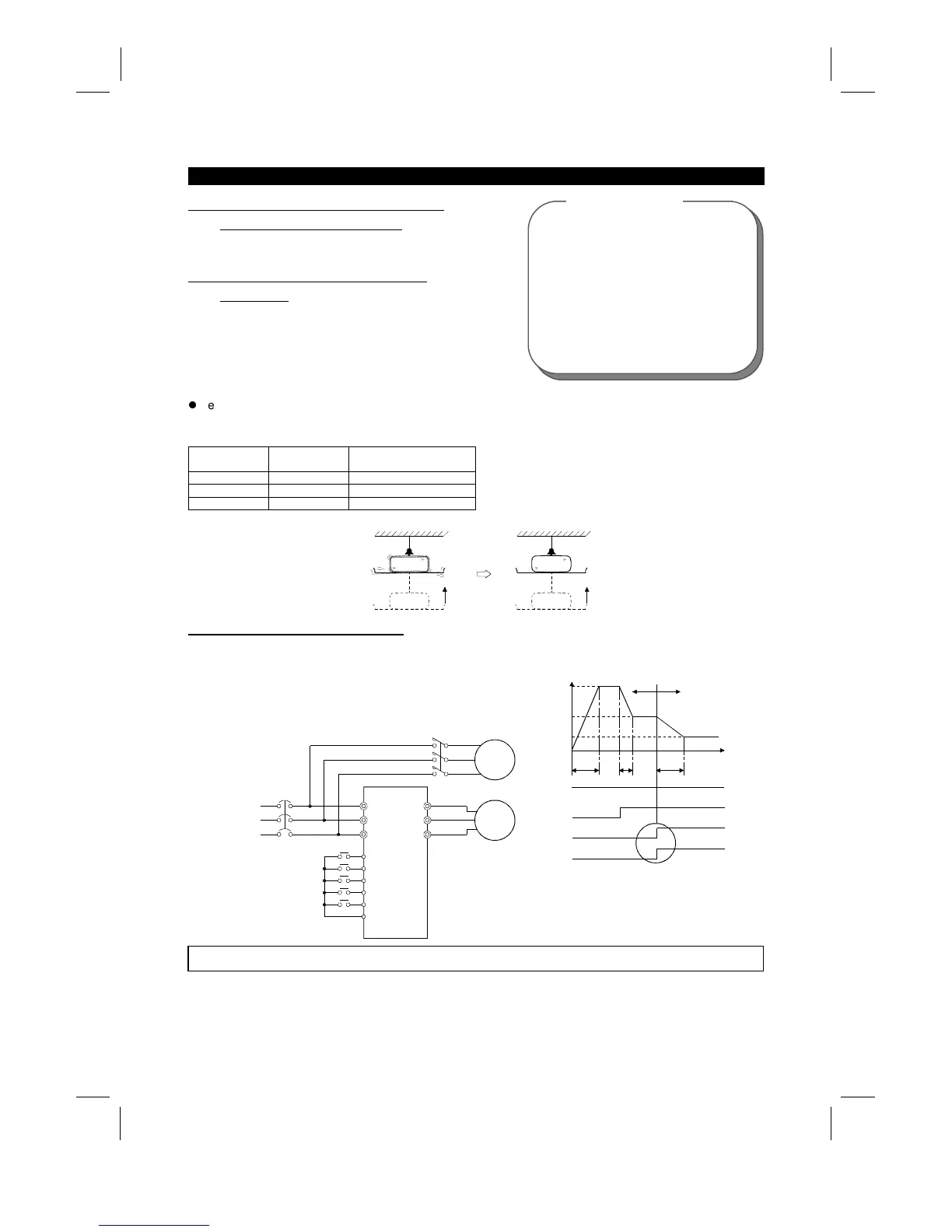 e